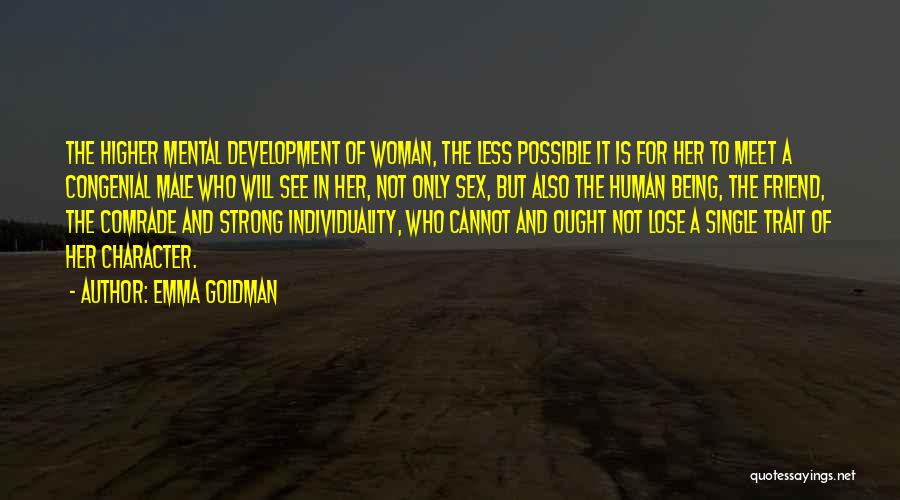 THE HIGHER MENTAL DEVELOPMENT OF WOMAN, THE LESS POSSIBLE IT IS FOR HER TO MEET A CONGENIAL MALE WHO WILL SEE IN HER, NOT ONLY SEX, BUT ALSO THE HUMAN BEING, THE FRIEND, THE COMRADE AND STRONG INDIVIDUALITY, WHO CANNOT AND OUGHT NOT LOSE A SINGLE TRAIT OF HER CHARACTER.

- AUTHOR: EMMA GOLDMAN

quotessayings.net